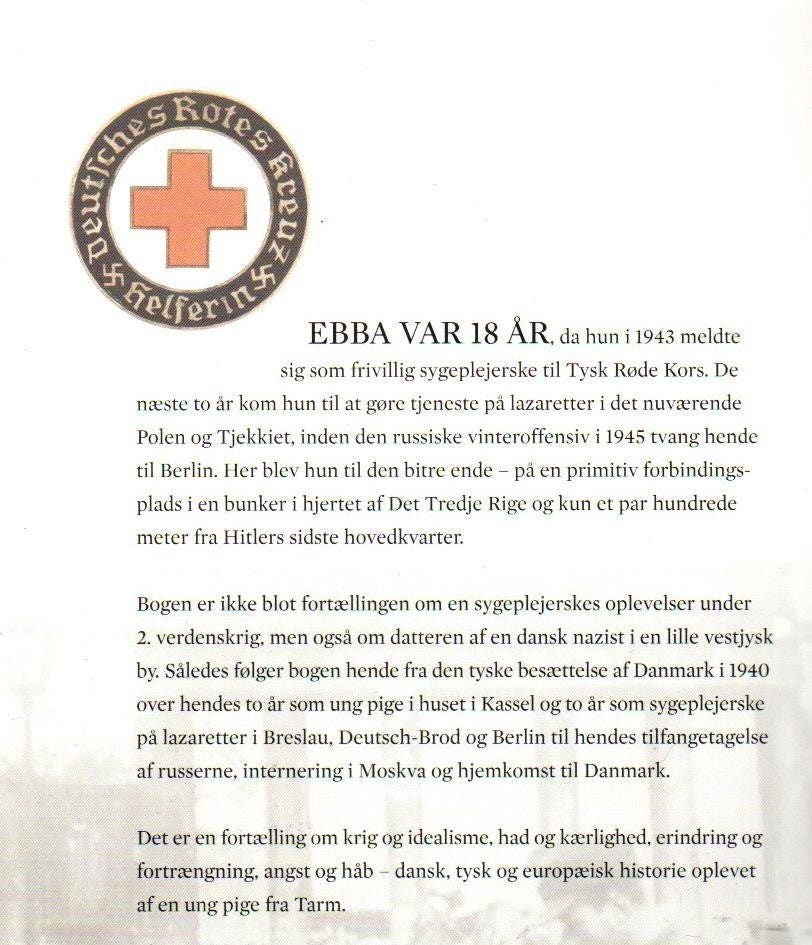 Deutsches Rotes Kreuz Helferin

EBBA VAR 18 ÅR, da hun i 1943 meldte sig som frivillig sygeplejerske til Tysk Røde Kors. De næste to år kom hun til at gøre tjeneste på lazaretter i det nuværende Polen og Tjekkiet, inden den russiske vinteroffensiv i 1945 tvang hende til Berlin. Her blev hun til den bitre ende – på en primitiv forbindingsplads i en bunker i hjertet af Det Tredje Rige og kun et par hundrede meter fra Hitlers sidste hovedkvarter.

Bogen er ikke blot fortællingen om en sygeplejerskes oplevelser under 2. verdenskrig, men også om datteren af en dansk nazist i en lille vestjysk by. Således følger bogen hende fra den tyske besættelse af Danmark i 1940 over hendes to år som ung pige i huset i Kassel og to år som sygeplejerske på lazaretter i Breslau, Deutsch-Brod og Berlin til hendes tilfangetagelse af russerne, internering i Moskva og hjemkomst til Danmark.

Det er en fortælling om krig og idealisme, had og kærlighed, erindring og fortrængning, angst og håb – dansk, tysk og europæisk historie oplevet af en ung pige fra Tarm.